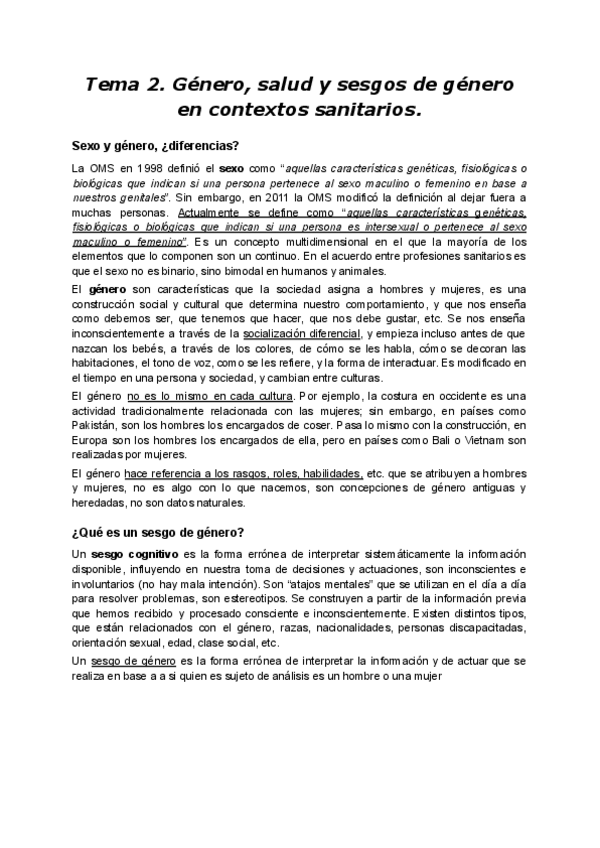 Tema 2. Género, salud y sesgos de género en contextos sanitarios.

Sexo y género, ¿diferencias?

La OMS en 1998 definió el sexo como "aquellas características genéticas, fisiológicas o biológicas que indican si una persona pertenece al sexo maculino o femenino en base a nuestros genitales". Sin embargo, en 2011 la OMS modificó la definición al dejar fuera a muchas personas. Actualmente se define como "aquellas características genéticas, fisiológicas o biológicas que indican si una persona es intersexual o pertenece al sexo maculino o femenino". Es un concepto multidimensional en el que la mayoría de los elementos que lo componen son un continuo. En el acuerdo entre profesiones sanitarios es que el sexo no es binario, sino bimodal en humanos y animales.

El género son características que la sociedad asigna a hombres y mujeres, es una construcción social y cultural que determina nuestro comportamiento, y que nos enseña como debemos ser, que tenemos que hacer, que nos debe gustar, etc. Se nos enseña inconscientemente a través de la socialización diferencial, y empieza incluso antes de que nazcan los bebés, a través de los colores, de cómo se les habla, cómo se decoran las habitaciones, el tono de voz, como se les refiere, y la forma de interactuar. Es modificado en el tiempo en una persona y sociedad, y cambian entre culturas.

El género no es lo mismo en cada cultura. Por ejemplo, la costura en occidente es una actividad tradicionalmente relacionada con las mujeres; sin embargo, en países como Pakistán, son los hombres los encargados de coser. Pasa lo mismo con la construcción, en Europa son los hombres los encargados de ella, pero en países como Bali o Vietnam son realizadas por mujeres.

El género hace referencia a los rasgos, roles, habilidades, etc. que se atribuyen a hombres y mujeres, no es algo con lo que nacemos, son concepciones de género antiguas y heredadas, no son datos naturales.

¿Qué es un sesgo de género?

Un sesgo cognitivo es la forma errónea de interpretar sistemáticamente la información disponible, influyendo en nuestra toma de decisiones y actuaciones, son inconscientes e involuntarios (no hay mala intención). Son "atajos mentales" que se utilizan en el día a día para resolver problemas, son estereotipos. Se construyen a partir de la información previa que hemos recibido y procesado consciente e inconscientemente. Existen distintos tipos, que están relacionados con el género, razas, nacionalidades, personas discapacitadas, orientación sexual, edad, clase social, etc.

Un sesgo de género es la forma errónea de interpretar la información y de actuar que se realiza en base a a si quien es sujeto de análisis es un hombre o una mujer